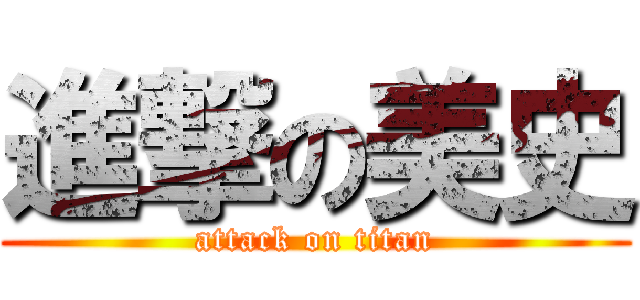 進撃の美史
attack on titan